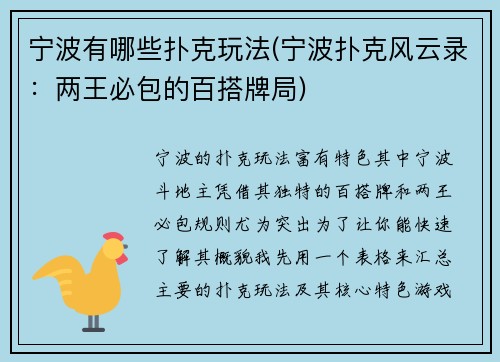 宁波有哪些扑克玩法(宁波扑克风云录：两王必包的百搭牌局)

宁波的扑克玩法富有特色其中宁波斗地主凭借其独特的百搭牌和两王必包规则尤为突出为了让你能快速了解其概貌我先用一个表格来汇总主要的扑克玩法及其核心特色游戏